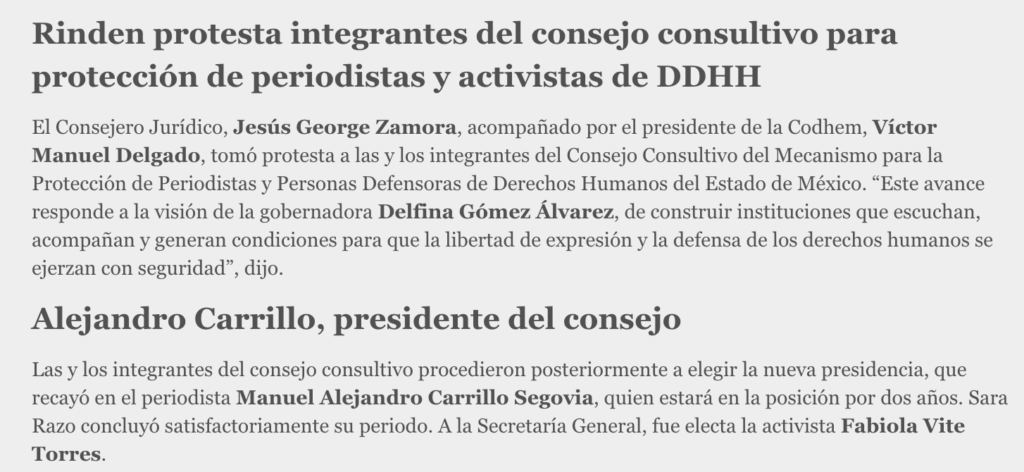 Rinden protesta integrantes del consejo consultivo para protección de periodistas y activistas de DDHH

El Consejero Jurídico, Jesús George Zamora, acompañado por el presidente de la Codhem, Víctor Manuel Delgado, tomó protesta a las y los integrantes del Consejo Consultivo del Mecanismo para la Protección de Periodistas y Personas Defensoras de Derechos Humanos del Estado de México. "Este avance responde a la visión de la gobernadora Delfina Gómez Álvarez, de construir instituciones que escuchan, acompañan y generan condiciones para que la libertad de expresión y la defensa de los derechos humanos se ejerzan con seguridad", dijo.

Alejandro Carrillo, presidente del consejo

Las y los integrantes del consejo consultivo procedieron posteriormente a elegir la nueva presidencia, que recayó en el periodista Manuel Alejandro Carrillo Segovia, quien estará en la posición por dos años. Sara Razo concluyó satisfactoriamente su periodo. A la Secretaría General, fue electa la activista Fabiola Vite Torres.